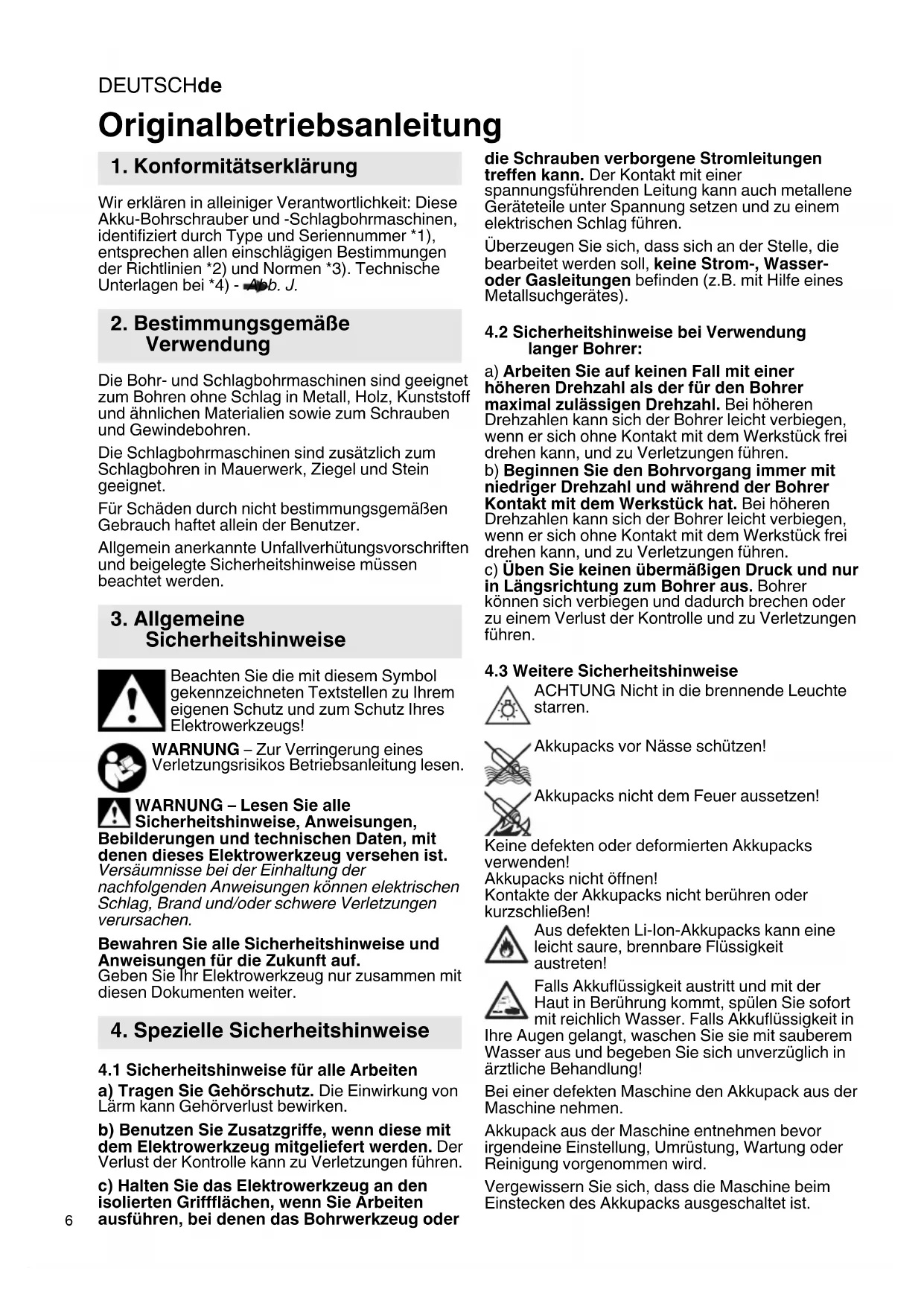 DEUTSCHde

Originalbetriebsanleitung

1. Konformitätserklärung

Wir erklären in alleiniger Verantwortlichkeit: Diese Akku-Bohrschrauber und -Schlagbohrmaschinen, identifiziert durch Type und Seriennummer *1), entsprechen allen einschlägigen Bestimmungen der Richtlinien *2) und Normen *3). Technische Unterlagen bei *4) - Abb. J.

2. Bestimmungsgemäße Verwendung

Die Bohr- und Schlagbohrmaschinen sind geeignet zum Bohren ohne Schlag in Metall, Holz, Kunststoff und ähnlichen Materialien sowie zum Schrauben und Gewindebohren.

Die Schlagbohrmaschinen sind zusätzlich zum Schlagbohren in Mauerwerk, Ziegel und Stein geeignet.

Für Schäden durch nicht bestimmungsgemäßen Gebrauch haftet allein der Benutzer.

Allgemein anerkannte Unfallverhütungsvorschriften und beigelegte Sicherheitshinweise müssen beachtet werden.

3. Allgemeine Sicherheitshinweise

Beachten Sie die mit diesem Symbol gekennzeichneten Textstellen zu Ihrem eigenen Schutz und zum Schutz Ihres Elektrowerkzeugs!

WARNUNG – Zur Verringerung eines Verletzungsrisikos Betriebsanleitung lesen.

WARNUNG – Lesen Sie alle Sicherheitshinweise, Anweisungen, Bebilderungen und technischen Daten, mit denen dieses Elektrowerkzeug versehen ist. Versäumnisse bei der Einhaltung der nachfolgenden Anweisungen können elektrischen Schlag, Brand und/oder schwere Verletzungen verursachen.

Bewahren Sie alle Sicherheitshinweise und Anweisungen für die Zukunft auf.
Geben Sie Ihr Elektrowerkzeug nur zusammen mit diesen Dokumenten weiter.

4. Spezielle Sicherheitshinweise

4.1 Sicherheitshinweise für alle Arbeiten

a) Tragen Sie Gehörschutz. Die Einwirkung von Lärm kann Gehörverlust bewirken.

b) Benutzen Sie Zusatzgriffe, wenn diese mit dem Elektrowerkzeug mitgeliefert werden. Der Verlust der Kontrolle kann zu Verletzungen führen.

c) Halten Sie das Elektrowerkzeug an den isolierten Griffflächen, wenn Sie Arbeiten ausführen, bei denen das Bohrwerkzeug oder die Schrauben verborgene Stromleitungen treffen kann. Der Kontakt mit einer spannungsführenden Leitung kann auch metallene Geräteteile unter Spannung setzen und zu einem elektrischen Schlag führen.

Überzeugen Sie sich, dass sich an der Stelle, die bearbeitet werden soll, keine Strom-, Wasser- oder Gasleitungen befinden (z.B. mit Hilfe eines Metallsuchgerätes).

4.2 Sicherheitshinweise bei Verwendung langer Bohrer:

a) Arbeiten Sie auf keinen Fall mit einer höheren Drehzahl als der für den Bohrer maximal zulässigen Drehzahl. Bei höheren Drehzahlen kann sich der Bohrer leicht verbiegen, wenn er sich ohne Kontakt mit dem Werkstück frei drehen kann, und zu Verletzungen führen.
b) Beginnen Sie den Bohrvorgang immer mit niedriger Drehzahl und während der Bohrer Kontakt mit dem Werkstück hat. Bei höheren Drehzahlen kann sich der Bohrer leicht verbiegen, wenn er sich ohne Kontakt mit dem Werkstück frei drehen kann, und zu Verletzungen führen.
c) Üben Sie keinen übermäßigen Druck und nur in Längsrichtung zum Bohrer aus. Bohrer können sich verbiegen und dadurch brechen oder zu einem Verlust der Kontrolle und zu Verletzungen führen.

4.3 Weitere Sicherheitshinweise

ACHTUNG Nicht in die brennende Leuchte starren.

Akkupacks vor Nässe schützen!

Akkupacks nicht dem Feuer aussetzen!

Keine defekten oder deformierten Akkupacks verwenden!
Akkupacks nicht öffnen!
Kontakte der Akkupacks nicht berühren oder kurzschließen!

Aus defekten Li-Ion-Akkupacks kann eine leicht saure, brennbare Flüssigkeit austreten!

Falls Akkuflüssigkeit austritt und mit der Haut in Berührung kommt, spülen Sie sofort mit reichlich Wasser. Falls Akkuflüssigkeit in Ihre Augen gelangt, waschen Sie sie mit sauberem Wasser aus und begeben Sie sich unverzüglich in ärztliche Behandlung!

Bei einer defekten Maschine den Akkupack aus der Maschine nehmen.

Akkupack aus der Maschine entnehmen bevor irgendeine Einstellung, Umrüstung, Wartung oder Reinigung vorgenommen wird.

Vergewissern Sie sich, dass die Maschine beim Einstecken des Akkupacks ausgeschaltet ist.

6